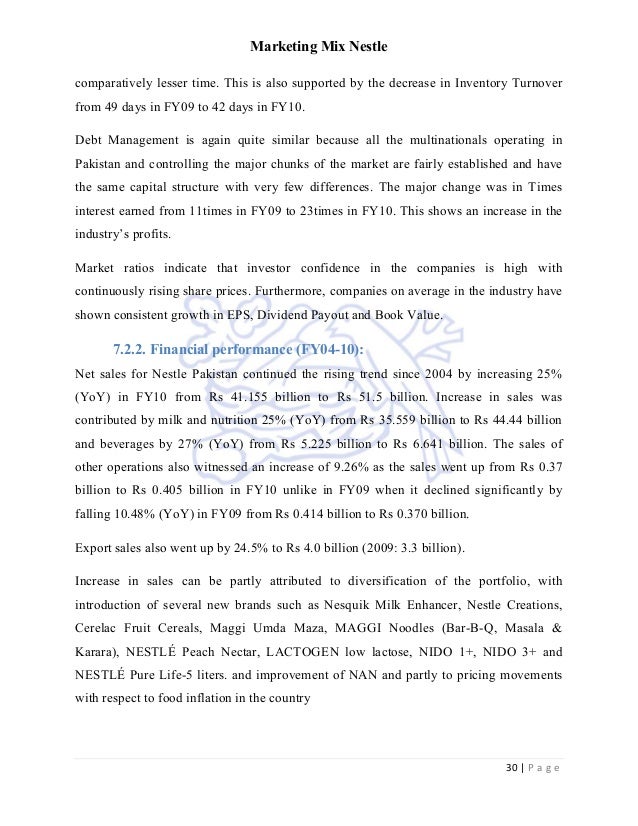 Marketing Mix Nestle

comparatively lesser time. This is also supported by the decrease in Inventory Turnover from 49 days in FY09 to 42 days in FY10.

Debt Management is again quite similar because all the multinationals operating in Pakistan and controlling the major chunks of the market are fairly established and have the same capital structure with very few differences. The major change was in Times interest earned from 11times in FY09 to 23times in FY10. This shows an increase in the industry's profits.

Market ratios indicate that investor confidence in the companies is high with continuously rising share prices. Furthermore, companies on average in the industry have shown consistent growth in EPS, Dividend Payout and Book Value.

7.2.2. Financial performance (FY04-10):

Net sales for Nestle Pakistan continued the rising trend since 2004 by increasing 25% (YoY) in FY10 from Rs 41.155 billion to Rs 51.5 billion. Increase in sales was contributed by milk and nutrition 25% (YoY) from Rs 35.559 billion to Rs 44.44 billion and beverages by 27% (YoY) from Rs 5.225 billion to Rs 6.641 billion. The sales of other operations also witnessed an increase of 9.26% as the sales went up from Rs 0.37 billion to Rs 0.405 billion in FY10 unlike in FY09 when it declined significantly by falling 10.48% (YoY) in FY09 from Rs 0.414 billion to Rs 0.370 billion.

Export sales also went up by 24.5% to Rs 4.0 billion (2009: 3.3 billion).

Increase in sales can be partly attributed to diversification of the portfolio, with introduction of several new brands such as Nesquik Milk Enhancer, Nestle Creations, Cerelac Fruit Cereals, Maggi Umda Maza, MAGGI Noodles (Bar-B-Q, Masala & Karara), NESTLÉ Peach Nectar, LACTOGEN low lactose, NIDO 1+, NIDO 3+ and NESTLÉ Pure Life-5 liters. and improvement of NAN and partly to pricing movements with respect to food inflation in the country

30 | P a g e